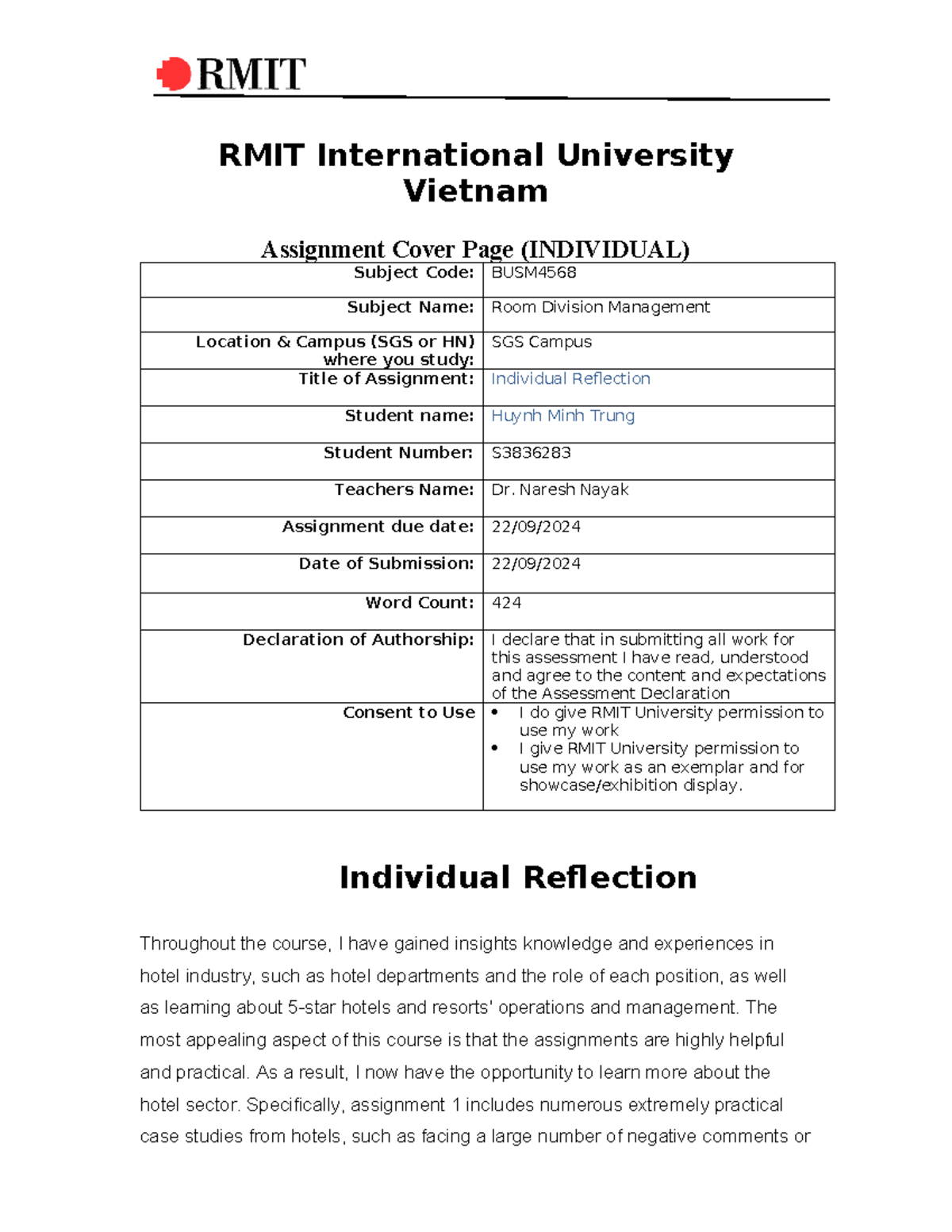 RMIT

RMIT International University Vietnam

Assignment Cover Page (INDIVIDUAL)

| | |
|---|---|
| Subject Code: | BUSM4568 |
| Subject Name: | Room Division Management |
| Location & Campus (SGS or HN) where you study: | SGS Campus |
| Title of Assignment: | Individual Reflection |
| Student name: | Huynh Minh Trung |
| Student Number: | S3836283 |
| Teachers Name: | Dr. Naresh Nayak |
| Assignment due date: | 22/09/2024 |
| Date of Submission: | 22/09/2024 |
| Word Count: | 424 |
| Declaration of Authorship: | I declare that in submitting all work for this assessment I have read, understood and agree to the content and expectations of the Assessment Declaration |
| Consent to Use | • I do give RMIT University permission to use my work • I give RMIT University permission to use my work as an exemplar and for showcase/exhibition display. |

Individual Reflection

Throughout the course, I have gained insights knowledge and experiences in hotel industry, such as hotel departments and the role of each position, as well as learning about 5-star hotels and resorts' operations and management. The most appealing aspect of this course is that the assignments are highly helpful and practical. As a result, I now have the opportunity to learn more about the hotel sector. Specifically, assignment 1 includes numerous extremely practical case studies from hotels, such as facing a large number of negative comments or